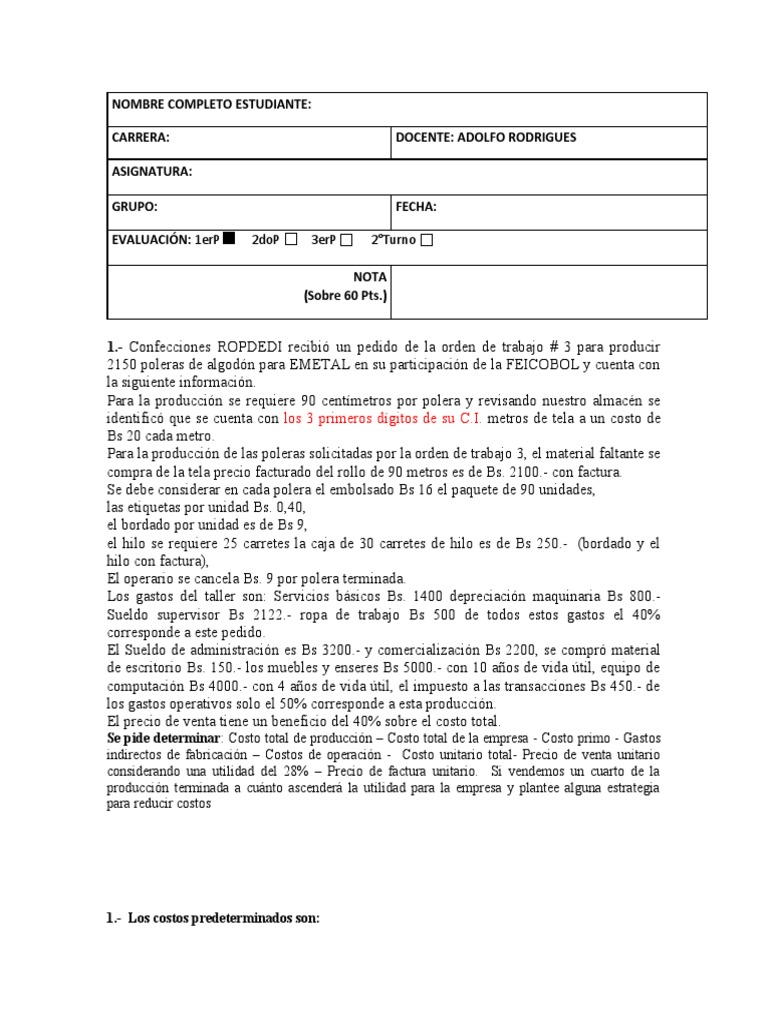 | NOMBRE COMPLETO ESTUDIANTE: | |
|---|---|
| CARRERA: | DOCENTE: ADOLFO RODRIGUES |
| ASIGNATURA: | |
| GRUPO: | FECHA: |
| EVALUACIÓN: 1erP ■ 2doP □ 3erP □ 2°Turno □ | |
| NOTA (Sobre 60 Pts.) | |

1.- Confecciones ROPDEDI recibió un pedido de la orden de trabajo # 3 para producir 2150 poleras de algodón para EMETAL en su participación de la FEICOBOL y cuenta con la siguiente información.
Para la producción se requiere 90 centímetros por polera y revisando nuestro almacén se identificó que se cuenta con los 3 primeros dígitos de su C.I. metros de tela a un costo de Bs 20 cada metro.
Para la producción de las poleras solicitadas por la orden de trabajo 3, el material faltante se compra de la tela precio facturado del rollo de 90 metros es de Bs. 2100.- con factura.
Se debe considerar en cada polera el embolsado Bs 16 el paquete de 90 unidades,
las etiquetas por unidad Bs. 0,40,
el bordado por unidad es de Bs 9,
el hilo se requiere 25 carretes la caja de 30 carretes de hilo es de Bs 250.- (bordado y el hilo con factura),
El operario se cancela Bs. 9 por polera terminada.
Los gastos del taller son: Servicios básicos Bs. 1400 depreciación maquinaria Bs 800.- Sueldo supervisor Bs 2122.- ropa de trabajo Bs 500 de todos estos gastos el 40% corresponde a este pedido.
El Sueldo de administración es Bs 3200.- y comercialización Bs 2200, se compró material de escritorio Bs. 150.- los muebles y enseres Bs 5000.- con 10 años de vida útil, equipo de computación Bs 4000.- con 4 años de vida útil, el impuesto a las transacciones Bs 450.- de los gastos operativos solo el 50% corresponde a esta producción.
El precio de venta tiene un beneficio del 40% sobre el costo total.
Se pide determinar: Costo total de producción – Costo total de la empresa - Costo primo - Gastos indirectos de fabricación – Costos de operación - Costo unitario total- Precio de venta unitario considerando una utilidad del 28% – Precio de factura unitario. Si vendemos un cuarto de la producción terminada a cuánto ascenderá la utilidad para la empresa y plantee alguna estrategia para reducir costos

1.- Los costos predeterminados son: